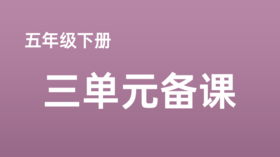 五年级下册

三单元备课